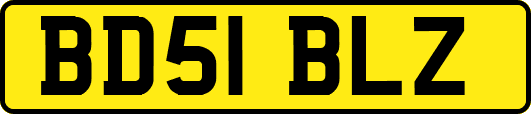 BD51 BLZ